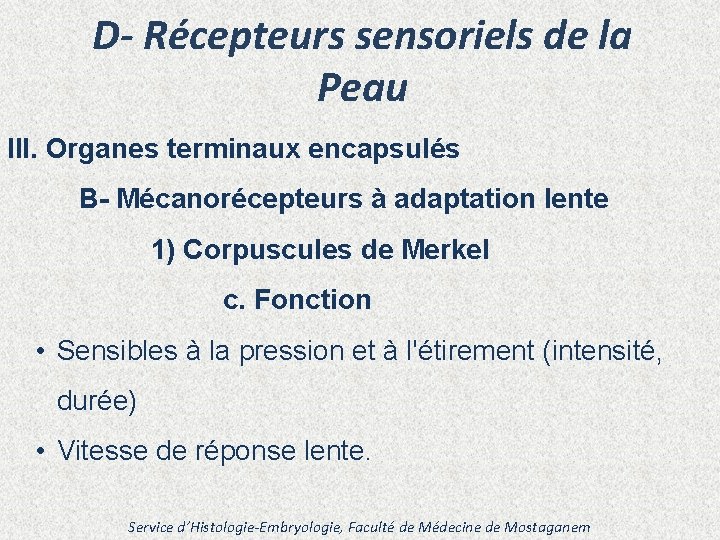 D- Récepteurs sensoriels de la Peau

III. Organes terminaux encapsulés

B- Mécanorécepteurs à adaptation lente

1) Corpuscules de Merkel

c. Fonction

• Sensibles à la pression et à l'étirement (intensité, durée)

• Vitesse de réponse lente.

Service d'Histologie-Embryologie, Faculté de Médecine de Mostaganem